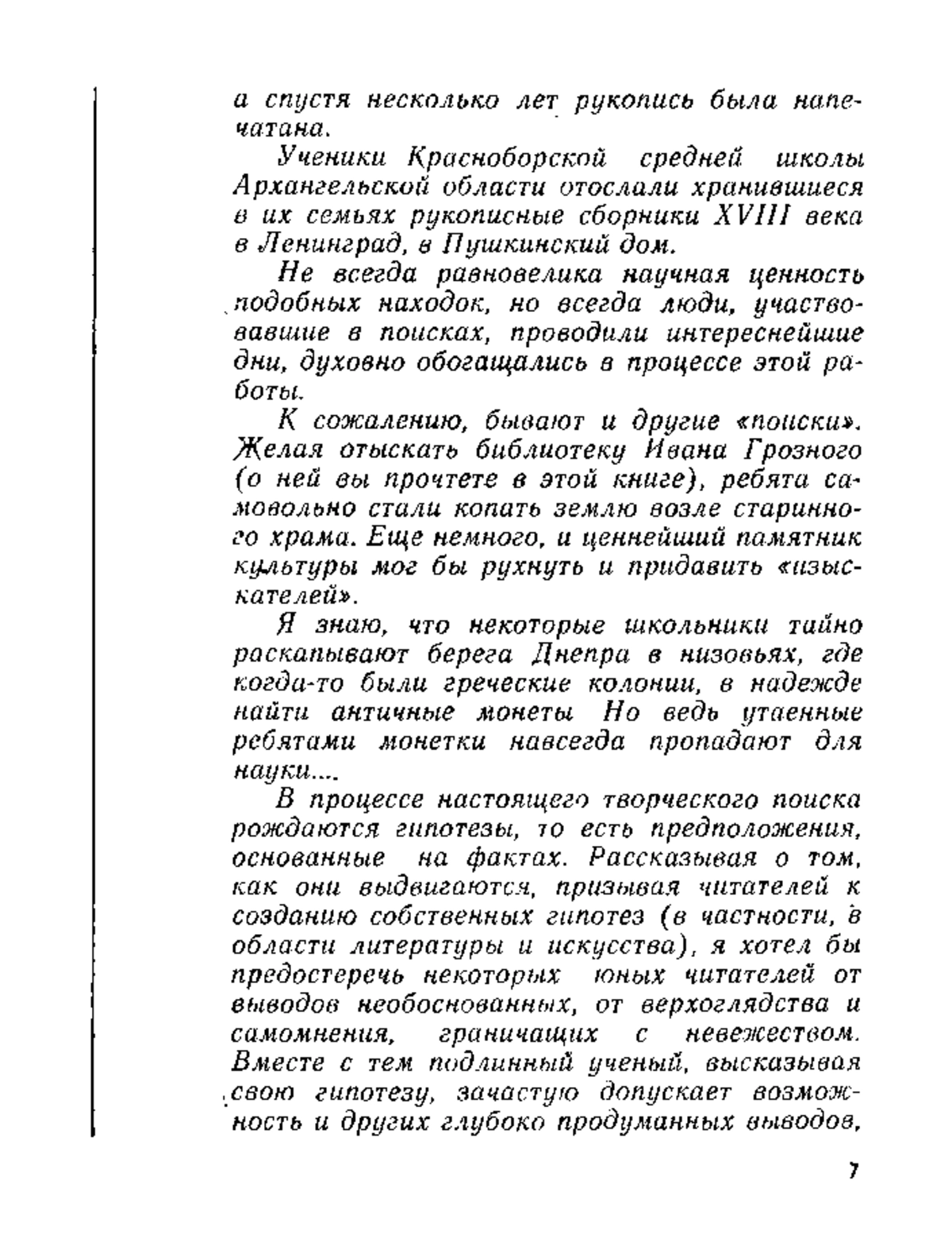 а спустя несколько лет рукопись была напечатана.

Ученики Красноборской средней школы Архангельской области отослали хранившиеся в их семьях рукописные сборники XVIII века в Ленинград, в Пушкинский дом.

Не всегда равновелика научная ценность подобных находок, но всегда люди, участвовавшие в поисках, проводили интереснейшие дни, духовно обогащались в процессе этой работы.

К сожалению, бывают и другие «поиски». Желая отыскать библиотеку Ивана Грозного (о ней вы прочтете в этой книге), ребята самовольно стали копать землю возле старинного храма. Еще немного, и ценнейший памятник культуры мог бы рухнуть и придавить «изыскателей».

Я знаю, что некоторые школьники тайно раскапывают берега Днепра в низовьях, где когда-то были греческие колонии, в надежде найти античные монеты Но ведь утаенные ребятами монетки навсегда пропадают для науки....

В процессе настоящего творческого поиска рождаются гипотезы, то есть предположения, основанные на фактах. Рассказывая о том, как они выдвигаются, призывая читателей к созданию собственных гипотез (в частности, в области литературы и искусства), я хотел бы предостеречь некоторых юных читателей от выводов необоснованных, от верхоглядства и самомнения, граничащих с невежеством. Вместе с тем подлинный ученый, высказывая свою гипотезу, зачастую допускает возможность и других глубоко продуманных выводов,

7